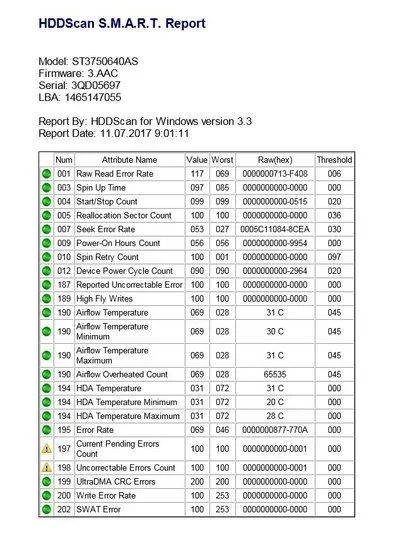 HDDScan S.M.A.R.T. Report

Model: ST3750640AS
Firmware: 3.AAC
Serial: 3QD05697
LBA: 1465147055

Report By: HDDScan for Windows version 3.3
Report Date: 11.07.2017 9:01:11

| | Num | Attribute Name | Value | Worst | Raw(hex) | Threshold |
|---|---|---|---|---|---|---|
| | 001 | Raw Read Error Rate | 117 | 069 | 0000000713-F408 | 006 |
| | 003 | Spin Up Time | 097 | 085 | 0000000000-0000 | 000 |
| | 004 | Start/Stop Count | 099 | 099 | 0000000000-0515 | 020 |
| | 005 | Reallocation Sector Count | 100 | 100 | 0000000000-0000 | 036 |
| | 007 | Seek Error Rate | 053 | 027 | 0005C11084-8CEA | 030 |
| | 009 | Power-On Hours Count | 056 | 056 | 0000000000-9954 | 000 |
| | 010 | Spin Retry Count | 100 | 001 | 0000000000-0000 | 097 |
| | 012 | Device Power Cycle Count | 090 | 090 | 0000000000-2964 | 020 |
| | 187 | Reported Uncorrectable Error | 100 | 100 | 0000000000-0000 | 000 |
| | 189 | High Fly Writes | 100 | 100 | 0000000000-0000 | 000 |
| | 190 | Airflow Temperature | 069 | 028 | 31 C | 045 |
| | 190 | Airflow Temperature Minimum | 069 | 028 | 30 C | 045 |
| | 190 | Airflow Temperature Maximum | 069 | 028 | 31 C | 045 |
| | 190 | Airflow Overheated Count | 069 | 028 | 65535 | 045 |
| | 194 | HDA Temperature | 031 | 072 | 31 C | 000 |
| | 194 | HDA Temperature Minimum | 031 | 072 | 20 C | 000 |
| | 194 | HDA Temperature Maximum | 031 | 072 | 28 C | 000 |
| | 195 | Error Rate | 069 | 046 | 0000000877-770A | 000 |
| | 197 | Current Pending Errors Count | 100 | 100 | 0000000000-0001 | 000 |
| | 198 | Uncorrectable Errors Count | 100 | 100 | 0000000000-0001 | 000 |
| | 199 | UltraDMA CRC Errors | 200 | 200 | 0000000000-0000 | 000 |
| | 200 | Write Error Rate | 100 | 253 | 0000000000-0000 | 000 |
| | 202 | SWAT Error | 100 | 253 | 0000000000-0000 | 000 |